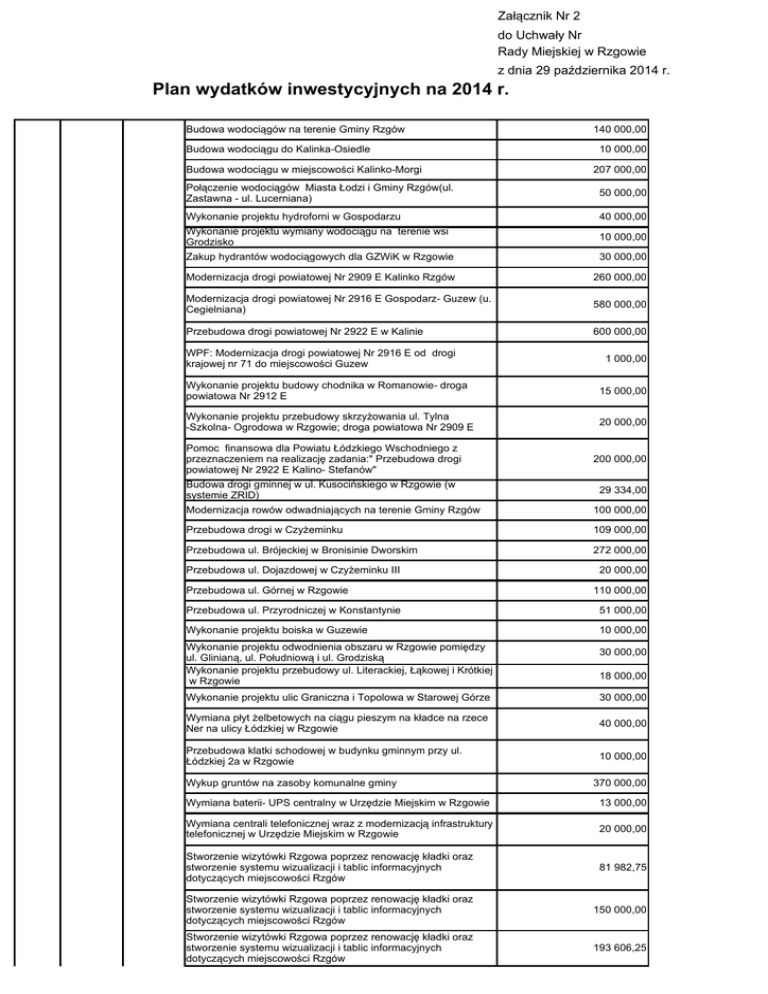 Załącznik Nr 2
do Uchwały Nr
Rady Miejskiej w Rzgowie
z dnia 29 października 2014 r.

Plan wydatków inwestycyjnych na 2014 r.

| | | | | |
|---|---|---|---|---|
| | | | Budowa wodociągów na terenie Gminy Rzgów | 140 000,00 |
| | | | Budowa wodociągu do Kalinka-Osiedle | 10 000,00 |
| | | | Budowa wodociągu w miejscowości Kalinko-Morgi | 207 000,00 |
| | | | Połączenie wodociągów Miasta Łodzi i Gminy Rzgów(ul. Zastawna - ul. Lucerniana) | 50 000,00 |
| | | | Wykonanie projektu hydroforni w Gospodarzu | 40 000,00 |
| | | | Wykonanie projektu wymiany wodociągu na terenie wsi Grodzisko | 10 000,00 |
| | | | Zakup hydrantów wodociągowych dla GZWiK w Rzgowie | 30 000,00 |
| | | | Modernizacja drogi powiatowej Nr 2909 E Kalinko Rzgów | 260 000,00 |
| | | | Modernizacja drogi powiatowej Nr 2916 E Gospodarz- Guzew (u. Cegielniana) | 580 000,00 |
| | | | Przebudowa drogi powiatowej Nr 2922 E w Kalinie | 600 000,00 |
| | | | WPF: Modernizacja drogi powiatowej Nr 2916 E od drogi krajowej nr 71 do miejscowości Guzew | 1 000,00 |
| | | | Wykonanie projektu budowy chodnika w Romanowie- droga powiatowa Nr 2912 E | 15 000,00 |
| | | | Wykonanie projektu przebudowy skrzyżowania ul. Tylna -Szkolna- Ogrodowa w Rzgowie; droga powiatowa Nr 2909 E | 20 000,00 |
| | | | Pomoc finansowa dla Powiatu Łódzkiego Wschodniego z przeznaczeniem na realizację zadania:" Przebudowa drogi powiatowej Nr 2922 E Kalino- Stefanów" | 200 000,00 |
| | | | Budowa drogi gminnej w ul. Kusocińskiego w Rzgowie (w systemie ZRID) | 29 334,00 |
| | | | Modernizacja rowów odwadniających na terenie Gminy Rzgów | 100 000,00 |
| | | | Przebudowa drogi w Czyżeminku | 109 000,00 |
| | | | Przebudowa ul. Brójeckiej w Bronisinie Dworskim | 272 000,00 |
| | | | Przebudowa ul. Dojazdowej w Czyżeminku III | 20 000,00 |
| | | | Przebudowa ul. Górnej w Rzgowie | 110 000,00 |
| | | | Przebudowa ul. Przyrodniczej w Konstantynie | 51 000,00 |
| | | | Wykonanie projektu boiska w Guzewie | 10 000,00 |
| | | | Wykonanie projektu odwodnienia obszaru w Rzgowie pomiędzy ul. Glinianą, ul. Południową i ul. Grodziską | 30 000,00 |
| | | | Wykonanie projektu przebudowy ul. Literackiej, Łąkowej i Krótkiej w Rzgowie | 18 000,00 |
| | | | Wykonanie projektu ulic Graniczna i Topolowa w Starowej Górze | 30 000,00 |
| | | | Wymiana płyt żelbetowych na ciągu pieszym na kładce na rzece Ner na ulicy Łódzkiej w Rzgowie | 40 000,00 |
| | | | Przebudowa klatki schodowej w budynku gminnym przy ul. Łódzkiej 2a w Rzgowie | 10 000,00 |
| | | | Wykup gruntów na zasoby komunalne gminy | 370 000,00 |
| | | | Wymiana baterii- UPS centralny w Urzędzie Miejskim w Rzgowie | 13 000,00 |
| | | | Wymiana centrali telefonicznej wraz z modernizacją infrastruktury telefonicznej w Urzędzie Miejskim w Rzgowie | 20 000,00 |
| | | | Stworzenie wizytówki Rzgowa poprzez renowację kładki oraz stworzenie systemu wizualizacji i tablic informacyjnych dotyczących miejscowości Rzgów | 81 982,75 |
| | | | Stworzenie wizytówki Rzgowa poprzez renowację kładki oraz stworzenie systemu wizualizacji i tablic informacyjnych dotyczących miejscowości Rzgów | 150 000,00 |
| | | | Stworzenie wizytówki Rzgowa poprzez renowację kładki oraz stworzenie systemu wizualizacji i tablic informacyjnych dotyczących miejscowości Rzgów | 193 606,25 |